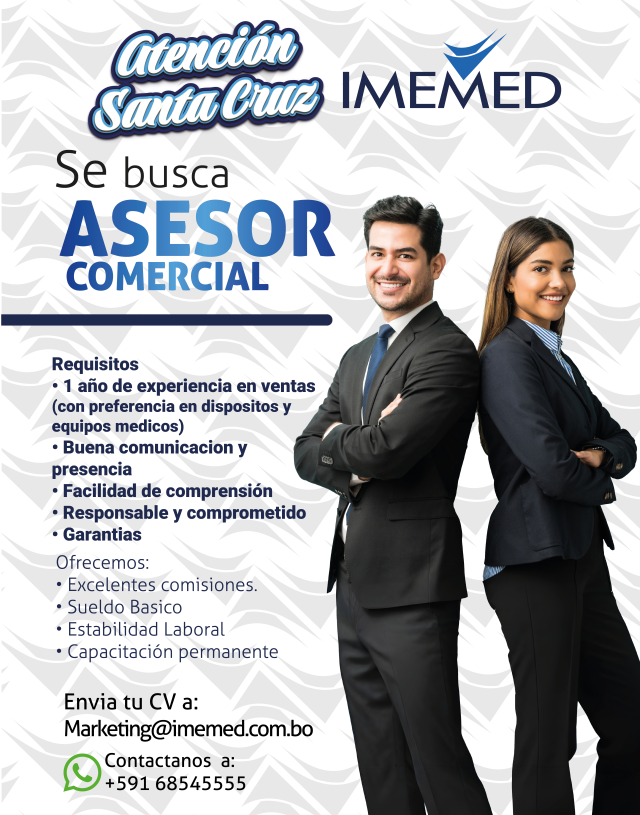 Atención Santa Cruz

IMEMED

Se busca
ASESOR
COMERCIAL

Requisitos
• 1 año de experiencia en ventas (con preferencia en dispositos y equipos medicos)
• Buena comunicacion y presencia
• Facilidad de comprensión
• Responsable y comprometido
• Garantias

Ofrecemos:
• Excelentes comisiones.
• Sueldo Basico
• Estabilidad Laboral
• Capacitación permanente

Envia tu CV a:
Marketing@imemed.com.bo

Contactanos a:
+591 68545555